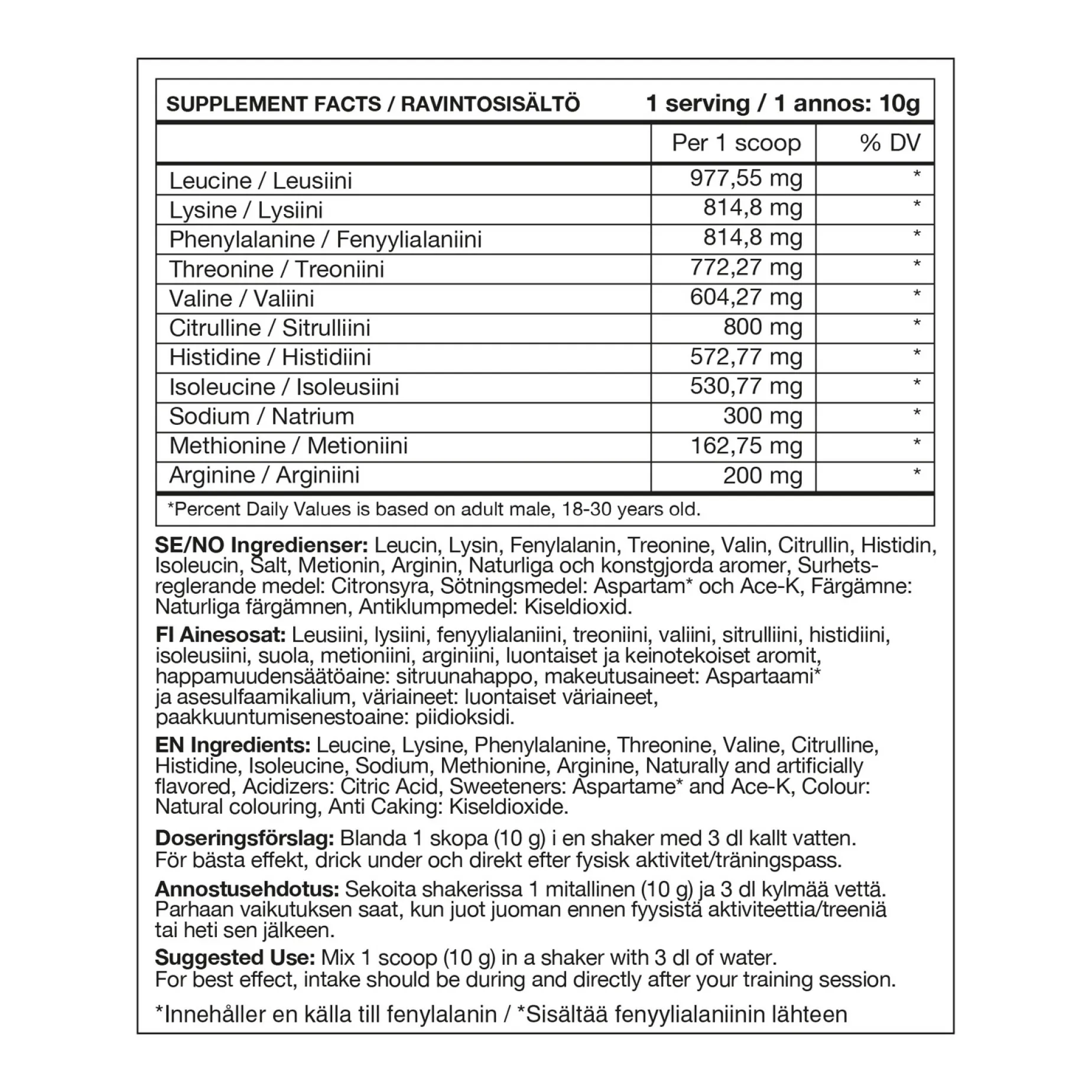 SUPPLEMENT FACTS / RAVINTOSISÄLTÖ 1 serving / 1 annos: 10g

| | Per 1 scoop | % DV |
|---|---|---|
| Leucine / Leusiini | 977,55 mg | * |
| Lysine / Lysiini | 814,8 mg | * |
| Phenylalanine / Fenyylialaniini | 814,8 mg | * |
| Threonine / Treoniini | 772,27 mg | * |
| Valine / Valiini | 604,27 mg | * |
| Citrulline / Sitrulliini | 800 mg | * |
| Histidine / Histidiini | 572,77 mg | * |
| Isoleucine / Isoleusiini | 530,77 mg | * |
| Sodium / Natrium | 300 mg | * |
| Methionine / Metioniini | 162,75 mg | * |
| Arginine / Arginiini | 200 mg | * |

*Percent Daily Values is based on adult male, 18-30 years old.

SE/NO Ingredienser: Leucin, Lysin, Fenylalanin, Treonine, Valin, Citrullin, Histidin, Isoleucin, Salt, Metionin, Arginin, Naturliga och konstgjorda aromer, Surhetsreglerande medel: Citronsyra, Sötningsmedel: Aspartam* och Ace-K, Färgämne: Naturliga färgämnen, Antiklumpmedel: Kiseldioxid.

FI Ainesosat: Leusiini, lysiini, fenyylialaniini, treoniini, valiini, sitrulliini, histidiini, isoleusiini, suola, metioniini, arginiini, luontaiset ja keinotekoiset aromit, happamuudensäätöaine: sitruunahappo, makeutusaineet: Aspartaami* ja asesulfaamikalium, väriaineet: luontaiset väriaineet, paakkuuntumisenestoaine: piidioksidi.

EN Ingredients: Leucine, Lysine, Phenylalanine, Threonine, Valine, Citrulline, Histidine, Isoleucine, Sodium, Methionine, Arginine, Naturally and artificially flavored, Acidizers: Citric Acid, Sweeteners: Aspartame* and Ace-K, Colour: Natural colouring, Anti Caking: Kiseldioxide.

Doseringsförslag: Blanda 1 skopa (10 g) i en shaker med 3 dl kallt vatten. För bästa effekt, drick under och direkt efter fysisk aktivitet/träningspass.

Annostusehdotus: Sekoita shakerissa 1 mitallinen (10 g) ja 3 dl kylmää vettä. Parhaan vaikutuksen saat, kun juot juoman ennen fyysistä aktiviteettia/treeniä tai heti sen jälkeen.

Suggested Use: Mix 1 scoop (10 g) in a shaker with 3 dl of water. For best effect, intake should be during and directly after your training session.

*Innehåller en källa till fenylalanin / *Sisältää fenyylialaniinin lähteen